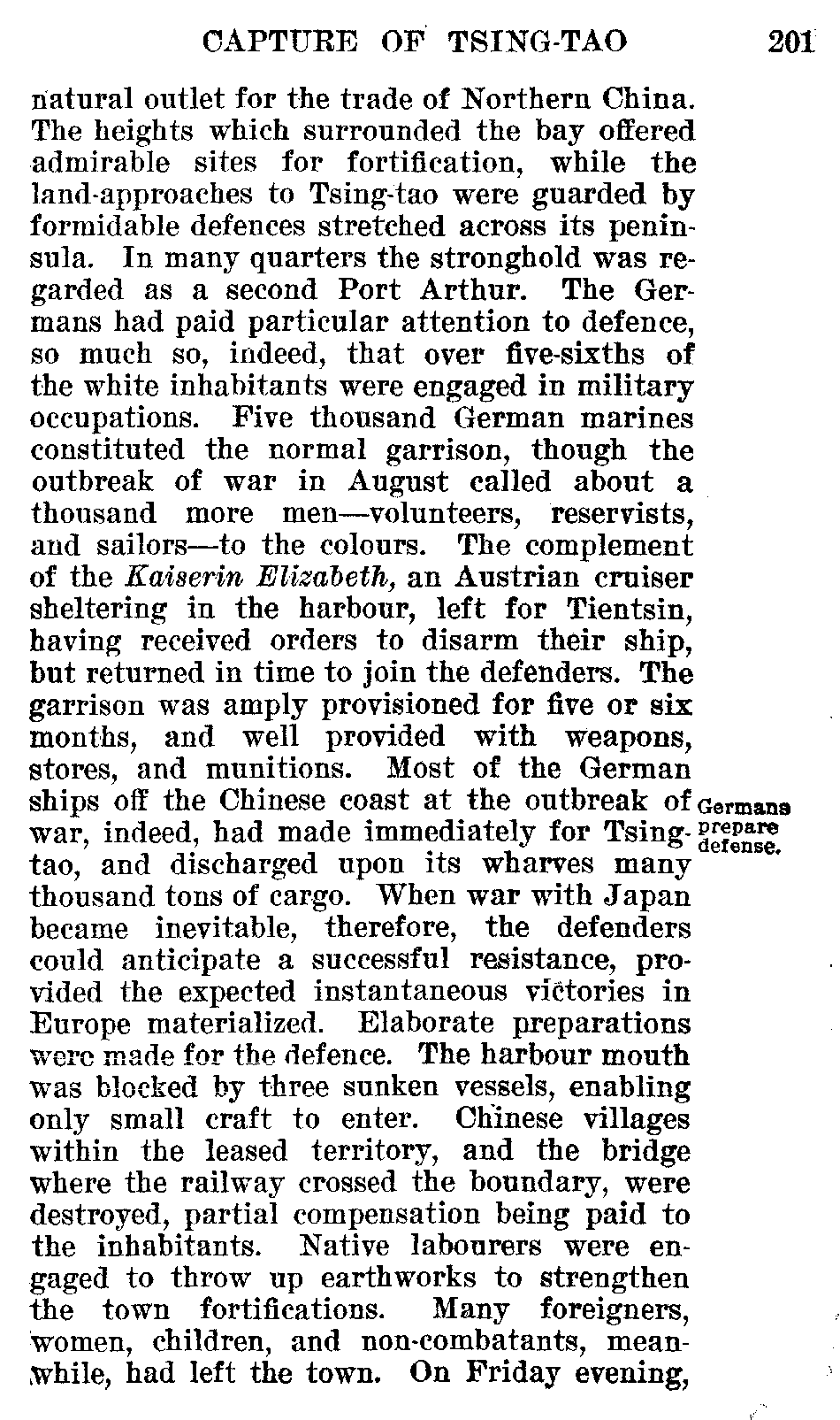 CAPTURE OF TSING-TAO 201

natural outlet for the trade of Northern China. The heights which surrounded the bay offered admirable sites for fortification, while the land-approaches to Tsing-tao were guarded by formidable defences stretched across its peninsula. In many quarters the stronghold was regarded as a second Port Arthur. The Germans had paid particular attention to defence, so much so, indeed, that over five-sixths of the white inhabitants were engaged in military occupations. Five thousand German marines constituted the normal garrison, though the outbreak of war in August called about a thousand more men—volunteers, reservists, and sailors—to the colours. The complement of the Kaiserin Elizabeth, an Austrian cruiser sheltering in the harbour, left for Tientsin, having received orders to disarm their ship, but returned in time to join the defenders. The garrison was amply provisioned for five or six months, and well provided with weapons, stores, and munitions. Most of the German ships off the Chinese coast at the outbreak of war, indeed, had made immediately for Tsing-tao, and discharged upon its wharves many thousand tons of cargo. When war with Japan became inevitable, therefore, the defenders could anticipate a successful resistance, provided the expected instantaneous victories in Europe materialized. Elaborate preparations were made for the defence. The harbour mouth was blocked by three sunken vessels, enabling only small craft to enter. Chinese villages within the leased territory, and the bridge where the railway crossed the boundary, were destroyed, partial compensation being paid to the inhabitants. Native labourers were engaged to throw up earthworks to strengthen the town fortifications. Many foreigners, women, children, and non-combatants, meanwhile, had left the town. On Friday evening,

Germans prepare defense.